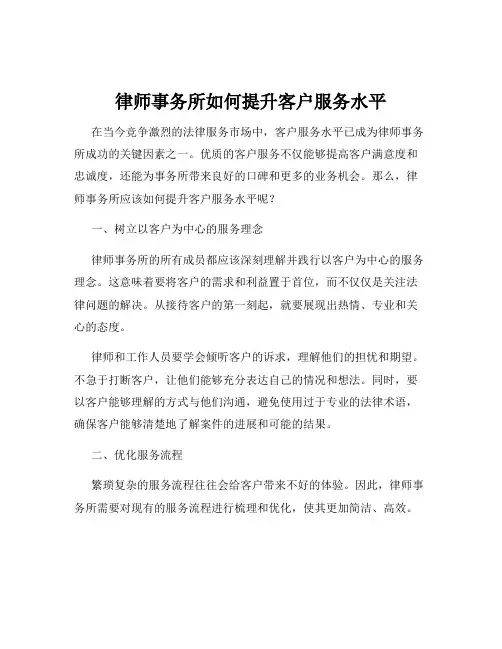 律师事务所如何提升客户服务水平

在当今竞争激烈的法律服务市场中，客户服务水平已成为律师事务所成功的关键因素之一。优质的客户服务不仅能够提高客户满意度和忠诚度，还能为事务所带来良好的口碑和更多的业务机会。那么，律师事务所应该如何提升客户服务水平呢？

一、树立以客户为中心的服务理念

律师事务所的所有成员都应该深刻理解并践行以客户为中心的服务理念。这意味着要将客户的需求和利益置于首位，而不仅仅是关注法律问题的解决。从接待客户的第一刻起，就要展现出热情、专业和关心的态度。

律师和工作人员要学会倾听客户的诉求，理解他们的担忧和期望。不急于打断客户，让他们能够充分表达自己的情况和想法。同时，要以客户能够理解的方式与他们沟通，避免使用过于专业的法律术语，确保客户能够清楚地了解案件的进展和可能的结果。

二、优化服务流程

繁琐复杂的服务流程往往会给客户带来不好的体验。因此，律师事务所需要对现有的服务流程进行梳理和优化，使其更加简洁、高效。